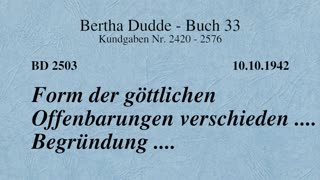 Bertha Dudde - Buch 33
Kundgaben Nr. 2420 - 2576

BD 2503

10.10.1942

Form der göttlichen Offenbarungen verschieden .... Begründung ....